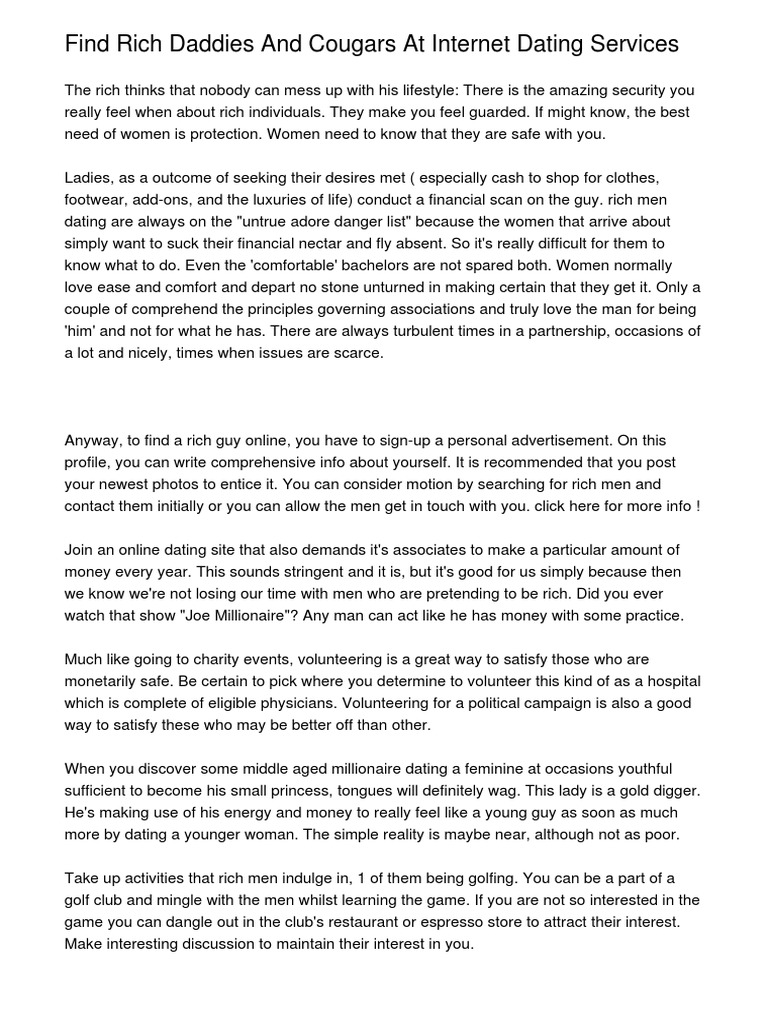 Find Rich Daddies And Cougars At Internet Dating Services

The rich thinks that nobody can mess up with his lifestyle: There is the amazing security you really feel when about rich individuals. They make you feel guarded. If might know, the best need of women is protection. Women need to know that they are safe with you.

Ladies, as a outcome of seeking their desires met ( especially cash to shop for clothes, footwear, add-ons, and the luxuries of life) conduct a financial scan on the guy. rich men dating are always on the "untrue adore danger list" because the women that arrive about simply want to suck their financial nectar and fly absent. So it's really difficult for them to know what to do. Even the 'comfortable' bachelors are not spared both. Women normally love ease and comfort and depart no stone unturned in making certain that they get it. Only a couple of comprehend the principles governing associations and truly love the man for being 'him' and not for what he has. There are always turbulent times in a partnership, occasions of a lot and nicely, times when issues are scarce.

Anyway, to find a rich guy online, you have to sign-up a personal advertisement. On this profile, you can write comprehensive info about yourself. It is recommended that you post your newest photos to entice it. You can consider motion by searching for rich men and contact them initially or you can allow the men get in touch with you. click here for more info !

Join an online dating site that also demands it's associates to make a particular amount of money every year. This sounds stringent and it is, but it's good for us simply because then we know we're not losing our time with men who are pretending to be rich. Did you ever watch that show "Joe Millionaire"? Any man can act like he has money with some practice.

Much like going to charity events, volunteering is a great way to satisfy those who are monetarily safe. Be certain to pick where you determine to volunteer this kind of as a hospital which is complete of eligible physicians. Volunteering for a political campaign is also a good way to satisfy these who may be better off than other.

When you discover some middle aged millionaire dating a feminine at occasions youthful sufficient to become his small princess, tongues will definitely wag. This lady is a gold digger. He's making use of his energy and money to really feel like a young guy as soon as much more by dating a younger woman. The simple reality is maybe near, although not as poor.

Take up activities that rich men indulge in, 1 of them being golfing. You can be a part of a golf club and mingle with the men whilst learning the game. If you are not so interested in the game you can dangle out in the club's restaurant or espresso store to attract their interest. Make interesting discussion to maintain their interest in you.